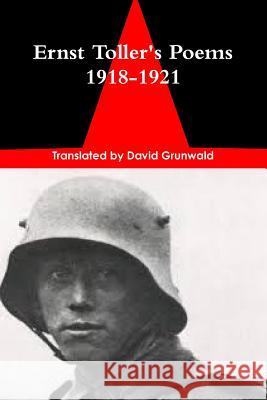 Ernst Toller's Poems
1918-1921

Translated by David Grunwald

Kraina Książek